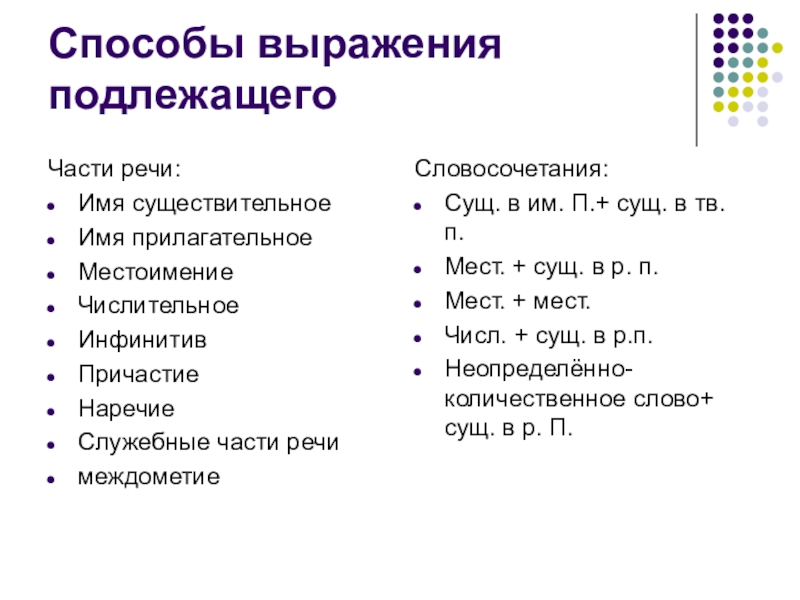 Способы выражения подлежащего

Части речи:
- Имя существительное
- Имя прилагательное
- Местоимение
- Числительное
- Инфинитив
- Причастие
- Наречие
- Служебные части речи
- междометие

Словосочетания:
- Сущ. в им. П.+ сущ. в тв. п.
- Мест. + сущ. в р. п.
- Мест. + мест.
- Числ. + сущ. в р.п.
- Неопределённо-количественное слово+ сущ. в р. П.